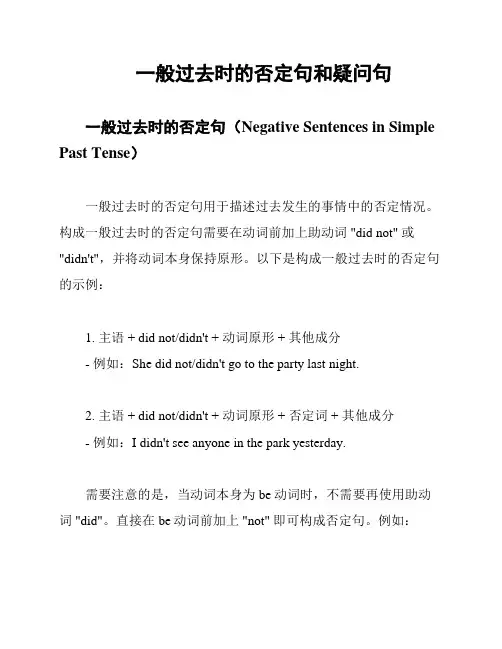 一般过去时的否定句和疑问句

一般过去时的否定句（Negative Sentences in Simple Past Tense）

一般过去时的否定句用于描述过去发生的事情中的否定情况。构成一般过去时的否定句需要在动词前加上助动词 "did not" 或 "didn't"，并将动词本身保持原形。以下是构成一般过去时的否定句的示例：

1. 主语 + did not/didn't + 动词原形 + 其他成分
- 例如：She did not/didn't go to the party last night.

2. 主语 + did not/didn't + 动词原形 + 否定词 + 其他成分
- 例如：I didn't see anyone in the park yesterday.

需要注意的是，当动词本身为 be 动词时，不需要再使用助动词 "did"。直接在 be 动词前加上 "not" 即可构成否定句。例如：